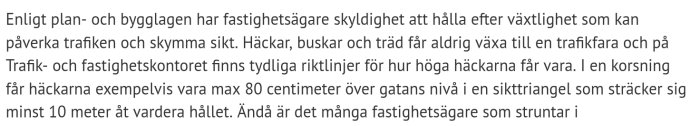 Enligt plan- och bygglagen har fastighetsägare skyldighet att hålla efter växtlighet som kan påverka trafiken och skymma sikt. Häckar, buskar och träd får aldrig växa till en trafikfara och på Trafik- och fastighetskontoret finns tydliga riktlinjer för hur höga häckarna får vara. I en korsning får häckarna exempelvis vara max 80 centimeter över gatans nivå i en sikttriangel som sträcker sig minst 10 meter åt vardera hållet. Ändå är det många fastighetsägare som struntar i